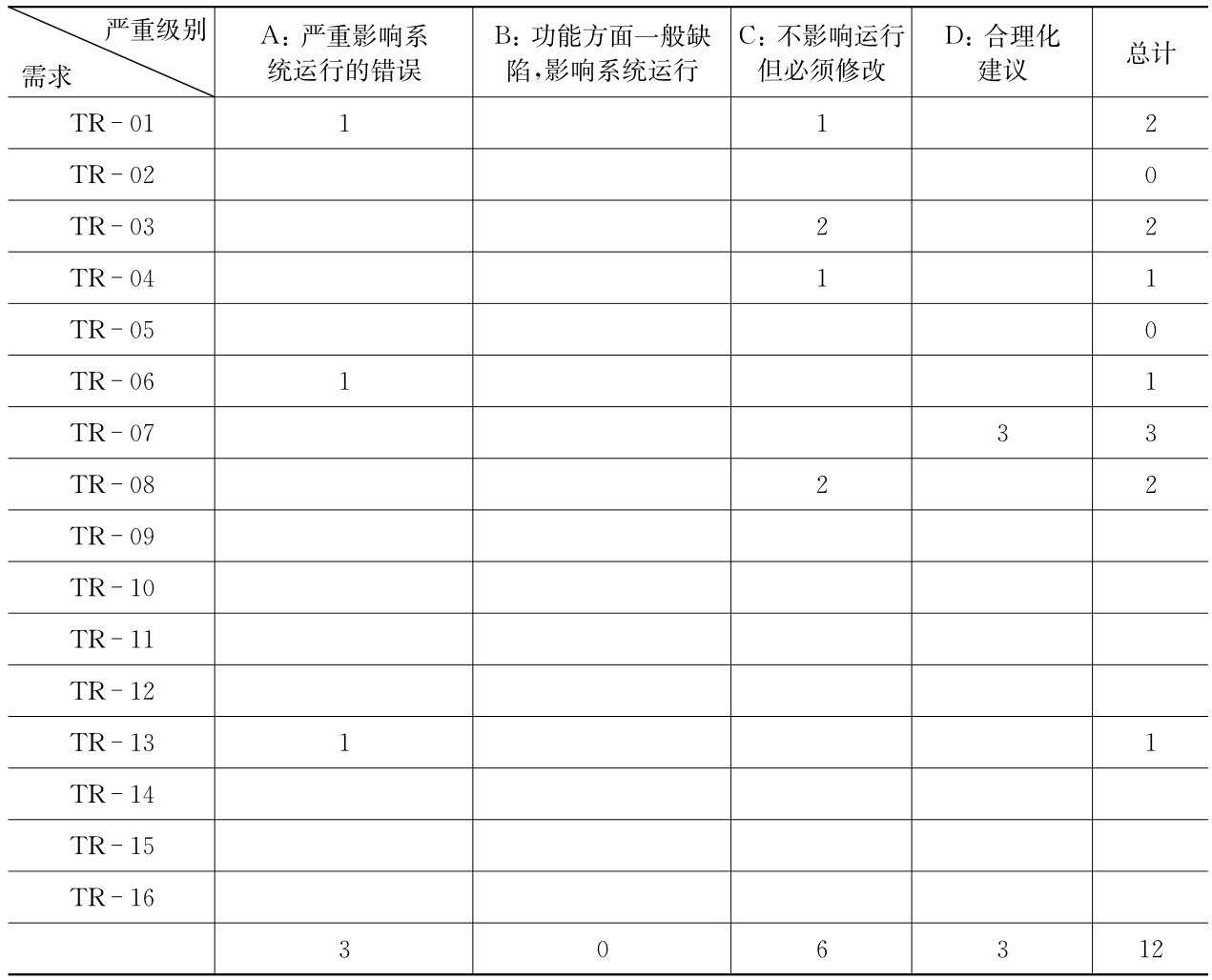 | 严重级别 需求 | A：严重影响系统运行的错误 | B：功能方面一般缺陷，影响系统运行 | C：不影响运行但必须修改 | D：合理化建议 | 总计 |
|---|---|---|---|---|---|
| TR-01 | 1 | | 1 | | 2 |
| TR-02 | | | | | 0 |
| TR-03 | | | 2 | | 2 |
| TR-04 | | | 1 | | 1 |
| TR-05 | | | | | 0 |
| TR-06 | 1 | | | | 1 |
| TR-07 | | | | 3 | 3 |
| TR-08 | | | 2 | | 2 |
| TR-09 | | | | | |
| TR-10 | | | | | |
| TR-11 | | | | | |
| TR-12 | | | | | |
| TR-13 | 1 | | | | 1 |
| TR-14 | | | | | |
| TR-15 | | | | | |
| TR-16 | | | | | |
| | 3 | 0 | 6 | 3 | 12 |